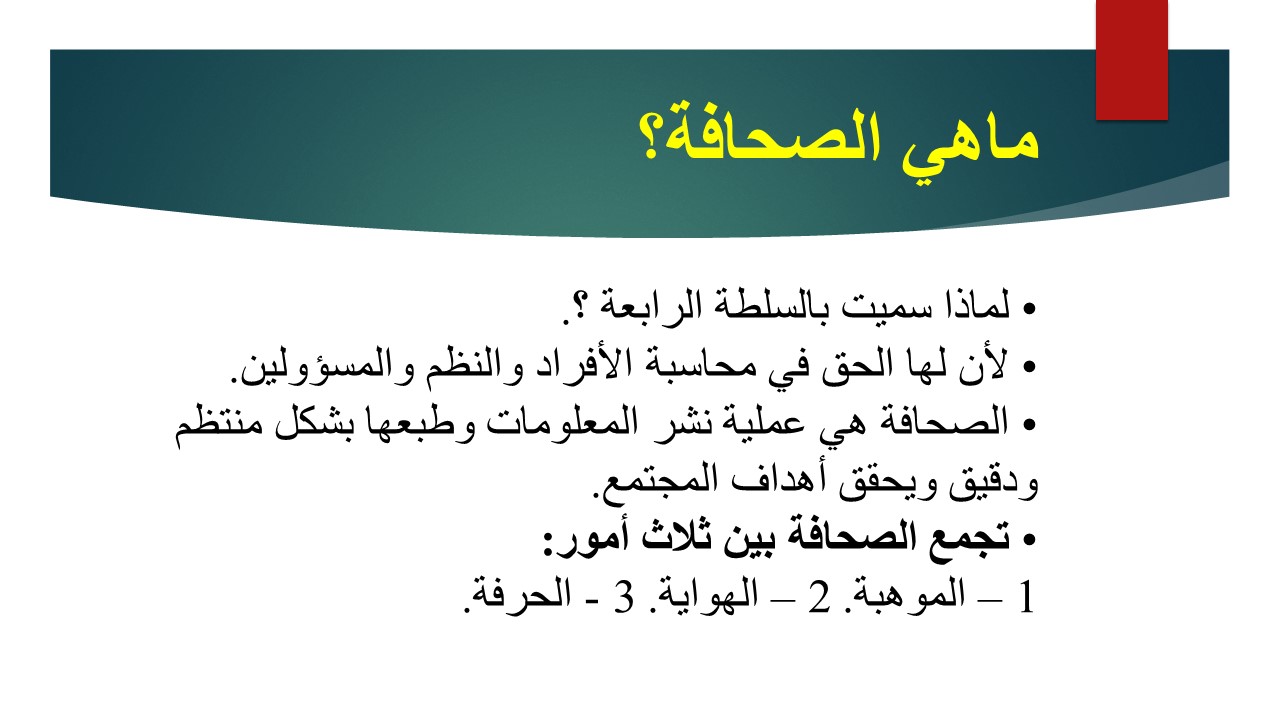 ماهي الصحافة؟

• لماذا سميت بالسلطة الرابعة ؟.
• لأن لها الحق في محاسبة الأفراد والنظم والمسؤولين.
• الصحافة هي عملية نشر المعلومات وطبعها بشكل منتظم ودقيق ويحقق أهداف المجتمع.
• تجمع الصحافة بين ثلاث أمور:
1 – الموهبة. 2 – الهواية. 3 - الحرفة.